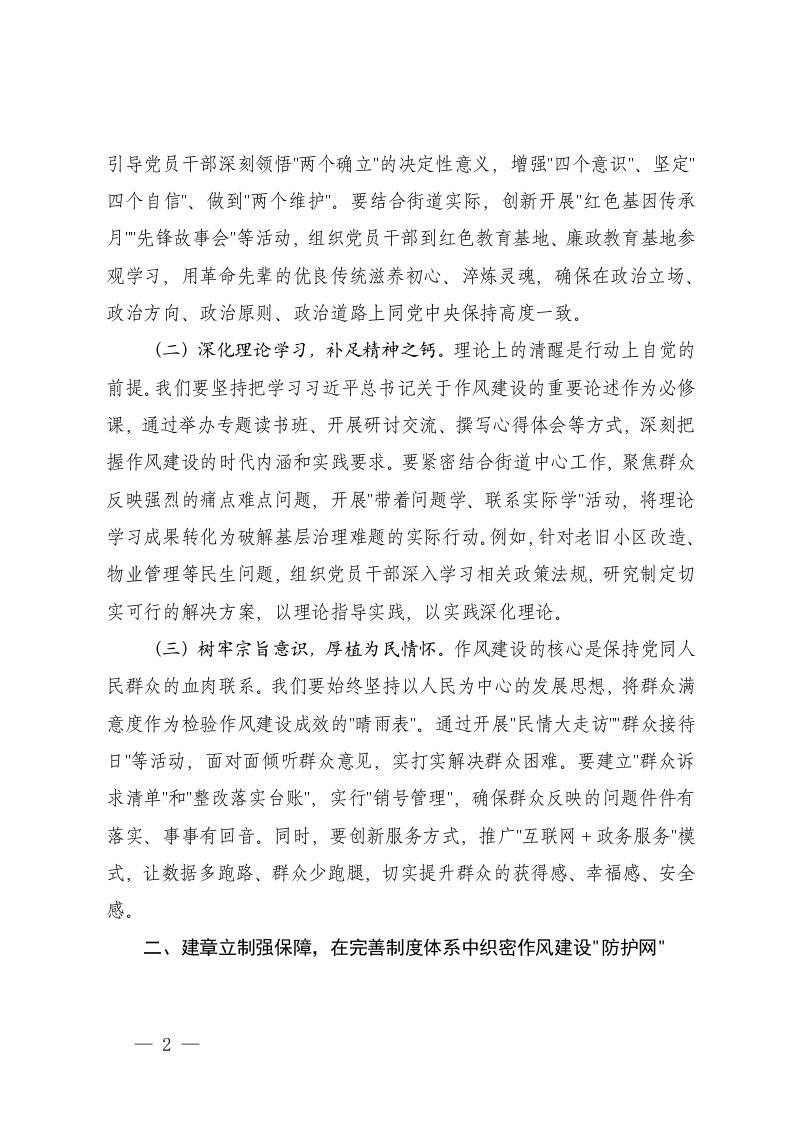 引导党员干部深刻领悟"两个确立"的决定性意义，增强"四个意识"、坚定"四个自信"、做到"两个维护"。要结合街道实际，创新开展"红色基因传承月""先锋故事会"等活动，组织党员干部到红色教育基地、廉政教育基地参观学习，用革命先辈的优良传统滋养初心、淬炼灵魂，确保在政治立场、政治方向、政治原则、政治道路上同党中央保持高度一致。

（二）深化理论学习，补足精神之钙。理论上的清醒是行动上自觉的前提。我们要坚持把学习习近平总书记关于作风建设的重要论述作为必修课，通过举办专题读书班、开展研讨交流、撰写心得体会等方式，深刻把握作风建设的时代内涵和实践要求。要紧密结合街道中心工作，聚焦群众反映强烈的痛点难点问题，开展"带着问题学、联系实际学"活动，将理论学习成果转化为破解基层治理难题的实际行动。例如，针对老旧小区改造、物业管理等民生问题，组织党员干部深入学习相关政策法规，研究制定切实可行的解决方案，以理论指导实践，以实践深化理论。

（三）树牢宗旨意识，厚植为民情怀。作风建设的核心是保持党同人民群众的血肉联系。我们要始终坚持以人民为中心的发展思想，将群众满意度作为检验作风建设成效的"晴雨表"。通过开展"民情大走访""群众接待日"等活动，面对面倾听群众意见，实打实解决群众困难。要建立"群众诉求清单"和"整改落实台账"，实行"销号管理"，确保群众反映的问题件件有落实、事事有回音。同时，要创新服务方式，推广"互联网＋政务服务"模式，让数据多跑路、群众少跑腿，切实提升群众的获得感、幸福感、安全感。

二、建章立制强保障，在完善制度体系中织密作风建设"防护网"

— 2 —